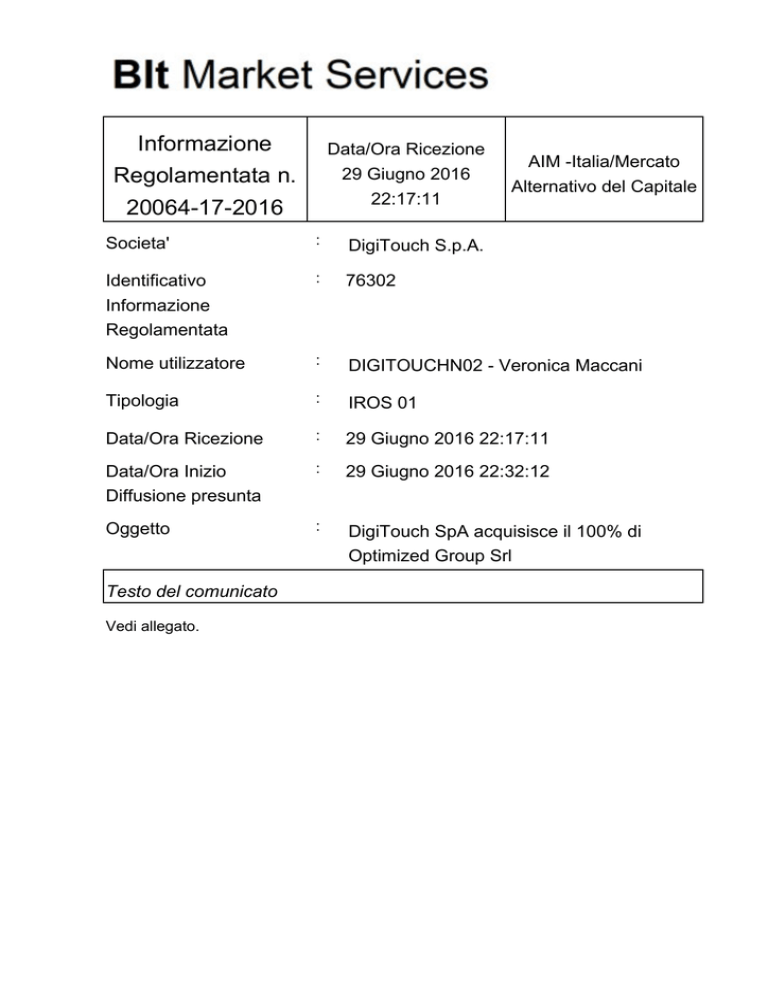 BIt Market Services

| Informazione Regolamentata n. 20064-17-2016 | Data/Ora Ricezione 29 Giugno 2016 22:17:11 | AIM -Italia/Mercato Alternativo del Capitale |
|---|---|---|

Societa' : DigiTouch S.p.A.

Identificativo Informazione Regolamentata : 76302

Nome utilizzatore : DIGITOUCHN02 - Veronica Maccani

Tipologia : IROS 01

Data/Ora Ricezione : 29 Giugno 2016 22:17:11

Data/Ora Inizio Diffusione presunta : 29 Giugno 2016 22:32:12

Oggetto : DigiTouch SpA acquisisce il 100% di Optimized Group Srl

Testo del comunicato

Vedi allegato.